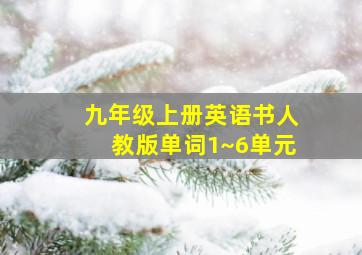 九年级上册英语书人教版单词1~6单元